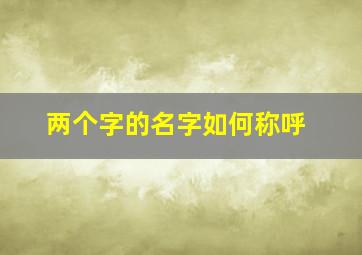 两个字的名字如何称呼